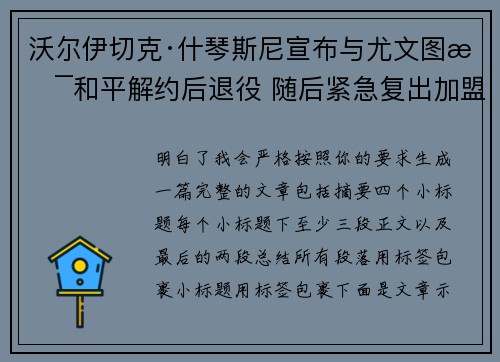 沃尔伊切克·什琴斯尼宣布与尤文图æ¯和平解约后退役 随后紧急复出加盟

明白了我会严格按照你的要求生成一篇完整的文章包括摘要四个小标题每个小标题下至少三段正文以及最后的两段总结所有段落用标签包裹小标题用标签包裹下面是文章示